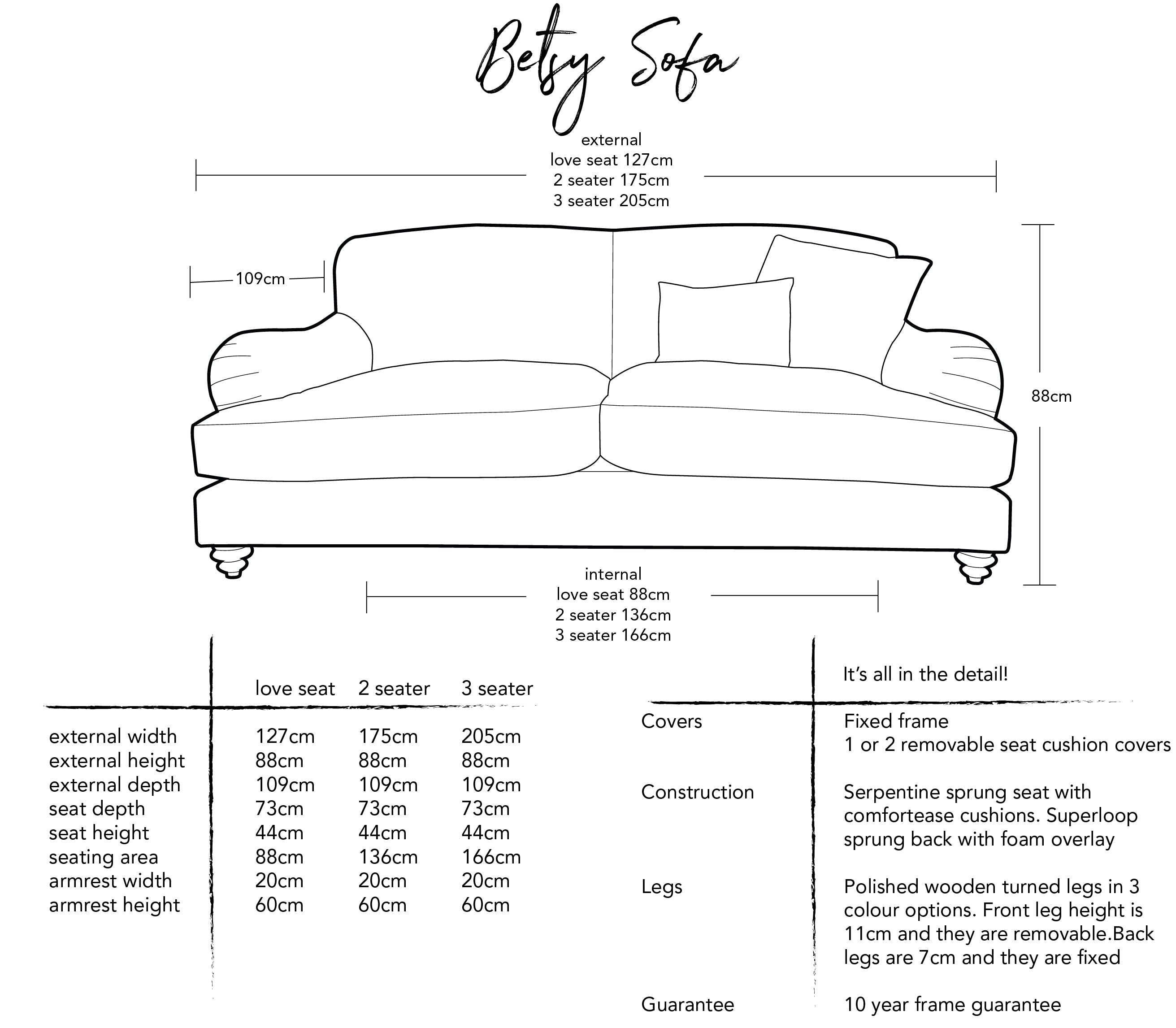 Betsy Sofa

external
love seat 127cm
2 seater 175cm
3 seater 205cm

109cm

88cm

internal
love seat 88cm
2 seater 136cm
3 seater 166cm

| | love seat | 2 seater | 3 seater |
|---|---|---|---|
| external width | 127cm | 175cm | 205cm |
| external height | 88cm | 88cm | 88cm |
| external depth | 109cm | 109cm | 109cm |
| seat depth | 73cm | 73cm | 73cm |
| seat height | 44cm | 44cm | 44cm |
| seating area | 88cm | 136cm | 166cm |
| armrest width | 20cm | 20cm | 20cm |
| armrest height | 60cm | 60cm | 60cm |

| | It's all in the detail! |
|---|---|
| Covers | Fixed frame 1 or 2 removable seat cushion covers |
| Construction | Serpentine sprung seat with comfortease cushions. Superloop sprung back with foam overlay |
| Legs | Polished wooden turned legs in 3 colour options. Front leg height is 11cm and they are removable.Back legs are 7cm and they are fixed |
| Guarantee | 10 year frame guarantee |